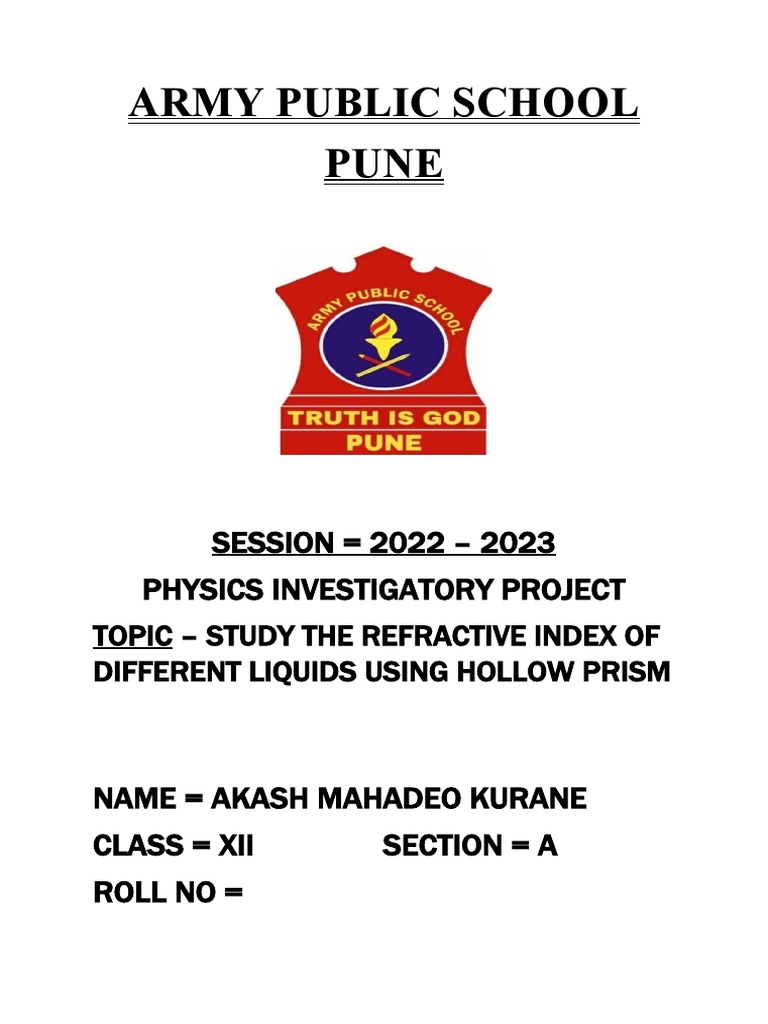 ARMY PUBLIC SCHOOL PUNE

ARMY PUBLIC SCHOOL
TRUTH IS GOD
PUNE

SESSION = 2022 – 2023

PHYSICS INVESTIGATORY PROJECT

TOPIC – STUDY THE REFRACTIVE INDEX OF DIFFERENT LIQUIDS USING HOLLOW PRISM

NAME = AKASH MAHADEO KURANE

CLASS = XII SECTION = A

ROLL NO =